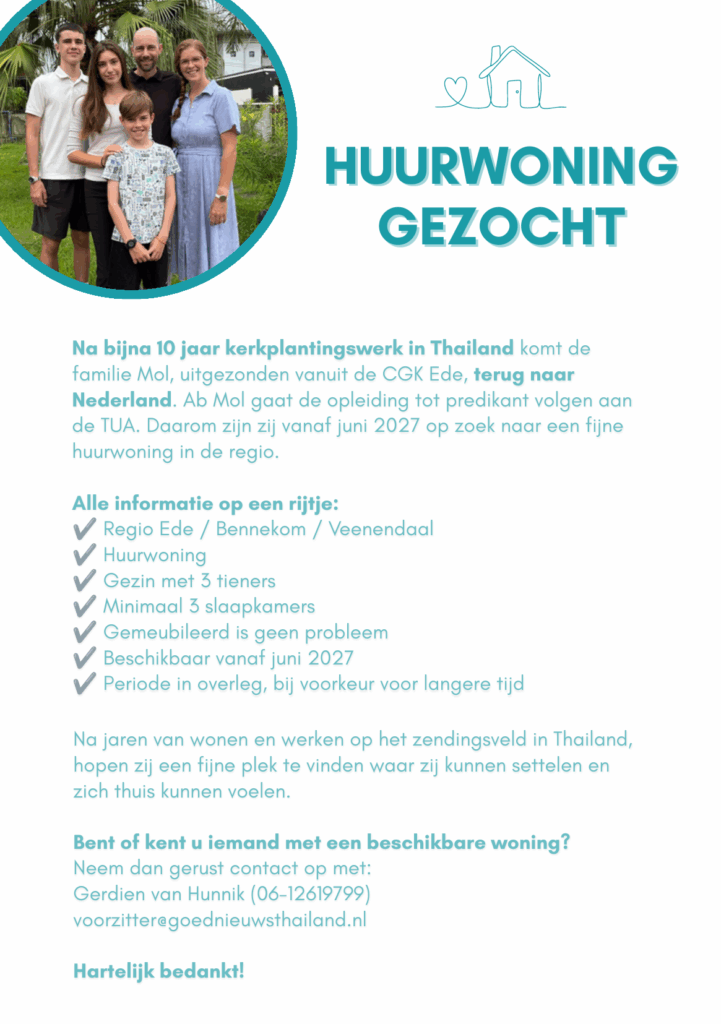 HUURWONING GEZOCHT

Na bijna 10 jaar kerkplantingswerk in Thailand komt de familie Mol, uitgezonden vanuit de CGK Ede, terug naar Nederland. Ab Mol gaat de opleiding tot predikant volgen aan de TUA. Daarom zijn zij vanaf juni 2027 op zoek naar een fijne huurwoning in de regio.

Alle informatie op een rijtje:
✔ Regio Ede / Bennekom / Veenendaal
✔ Huurwoning
✔ Gezin met 3 tieners
✔ Minimaal 3 slaapkamers
✔ Gemeubileerd is geen probleem
✔ Beschikbaar vanaf juni 2027
✔ Periode in overleg, bij voorkeur voor langere tijd

Na jaren van wonen en werken op het zendingsveld in Thailand, hopen zij een fijne plek te vinden waar zij kunnen settelen en zich thuis kunnen voelen.

Bent of kent u iemand met een beschikbare woning?
Neem dan gerust contact op met:
Gerdien van Hunnik (06-12619799)
voorzitter@goednieuwsthailand.nl

Hartelijk bedankt!